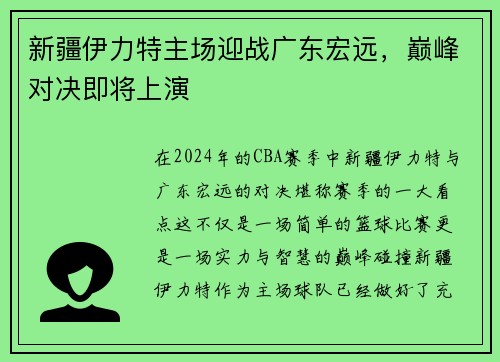 新疆伊力特主场迎战广东宏远，巅峰对决即将上演

在2024年的CBA赛季中新疆伊力特与广东宏远的对决堪称赛季的一大看点这不仅是一场简单的篮球比赛更是一场实力与智慧的巅峰碰撞新疆伊力特作为主场球队已经做好了充